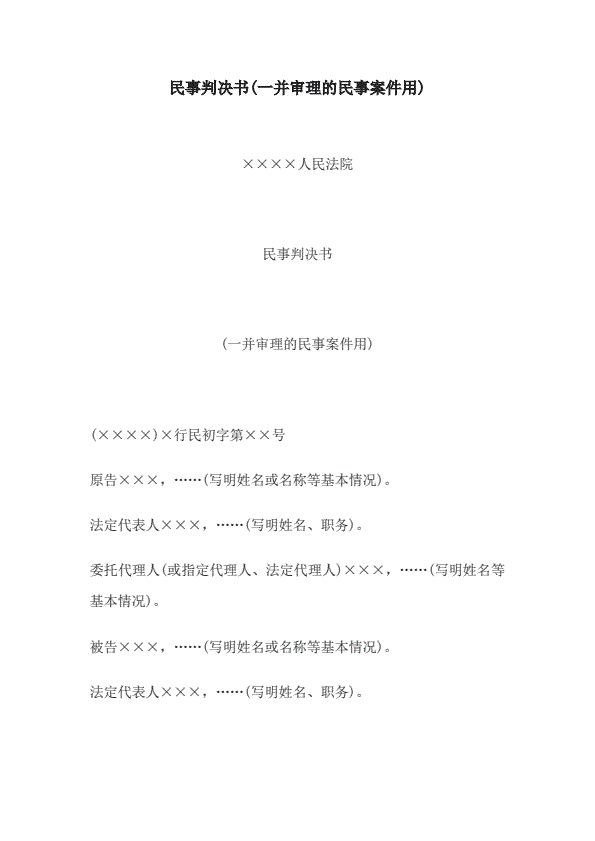 民事判决书(一并审理的民事案件用)

××××人民法院

民事判决书

(一并审理的民事案件用)

(××××)×行民初字第××号

原告×××，……(写明姓名或名称等基本情况)。

法定代表人×××，……(写明姓名、职务)。

委托代理人(或指定代理人、法定代理人)×××，……(写明姓名等基本情况)。

被告×××，……(写明姓名或名称等基本情况)。

法定代表人×××，……(写明姓名、职务)。